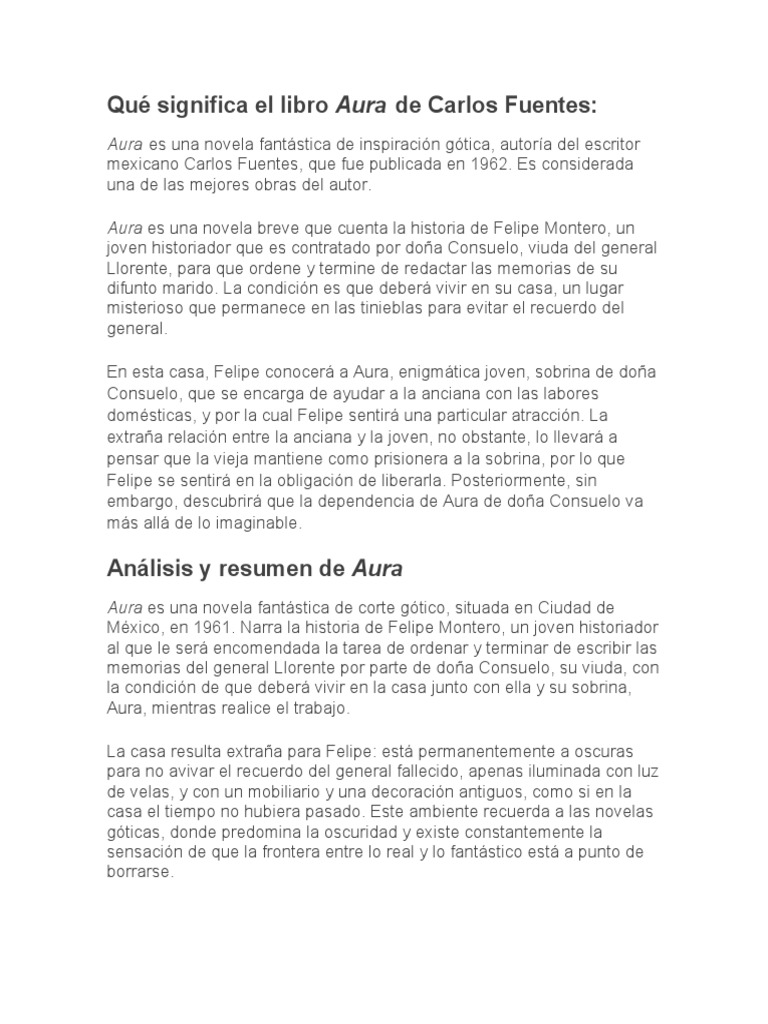 Qué significa el libro Aura de Carlos Fuentes:

Aura es una novela fantástica de inspiración gótica, autoría del escritor mexicano Carlos Fuentes, que fue publicada en 1962. Es considerada una de las mejores obras del autor.

Aura es una novela breve que cuenta la historia de Felipe Montero, un joven historiador que es contratado por doña Consuelo, viuda del general Llorente, para que ordene y termine de redactar las memorias de su difunto marido. La condición es que deberá vivir en su casa, un lugar misterioso que permanece en las tinieblas para evitar el recuerdo del general.

En esta casa, Felipe conocerá a Aura, enigmática joven, sobrina de doña Consuelo, que se encarga de ayudar a la anciana con las labores domésticas, y por la cual Felipe sentirá una particular atracción. La extraña relación entre la anciana y la joven, no obstante, lo llevará a pensar que la vieja mantiene como prisionera a la sobrina, por lo que Felipe se sentirá en la obligación de liberarla. Posteriormente, sin embargo, descubrirá que la dependencia de Aura de doña Consuelo va más allá de lo imaginable.

Análisis y resumen de Aura

Aura es una novela fantástica de corte gótico, situada en Ciudad de México, en 1961. Narra la historia de Felipe Montero, un joven historiador al que le será encomendada la tarea de ordenar y terminar de escribir las memorias del general Llorente por parte de doña Consuelo, su viuda, con la condición de que deberá vivir en la casa junto con ella y su sobrina, Aura, mientras realice el trabajo.

La casa resulta extraña para Felipe: está permanentemente a oscuras para no avivar el recuerdo del general fallecido, apenas iluminada con luz de velas, y con un mobiliario y una decoración antiguos, como si en la casa el tiempo no hubiera pasado. Este ambiente recuerda a las novelas góticas, donde predomina la oscuridad y existe constantemente la sensación de que la frontera entre lo real y lo fantástico está a punto de borrarse.